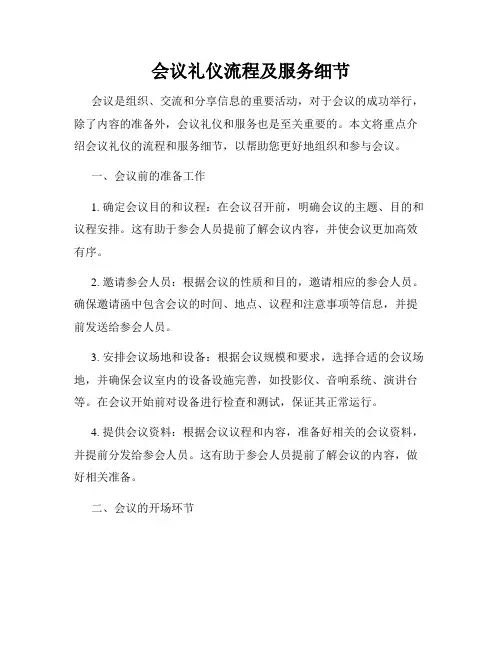 会议礼仪流程及服务细节

会议是组织、交流和分享信息的重要活动，对于会议的成功举行，除了内容的准备外，会议礼仪和服务也是至关重要的。本文将重点介绍会议礼仪的流程和服务细节，以帮助您更好地组织和参与会议。

一、会议前的准备工作

1. 确定会议目的和议程：在会议召开前，明确会议的主题、目的和议程安排。这有助于参会人员提前了解会议内容，并使会议更加高效有序。

2. 邀请参会人员：根据会议的性质和目的，邀请相应的参会人员。确保邀请函中包含会议的时间、地点、议程和注意事项等信息，并提前发送给参会人员。

3. 安排会议场地和设备：根据会议规模和要求，选择合适的会议场地，并确保会议室内的设备设施完善，如投影仪、音响系统、演讲台等。在会议开始前对设备进行检查和测试，保证其正常运行。

4. 提供会议资料：根据会议议程和内容，准备好相关的会议资料，并提前分发给参会人员。这有助于参会人员提前了解会议的内容，做好相关准备。

二、会议的开场环节